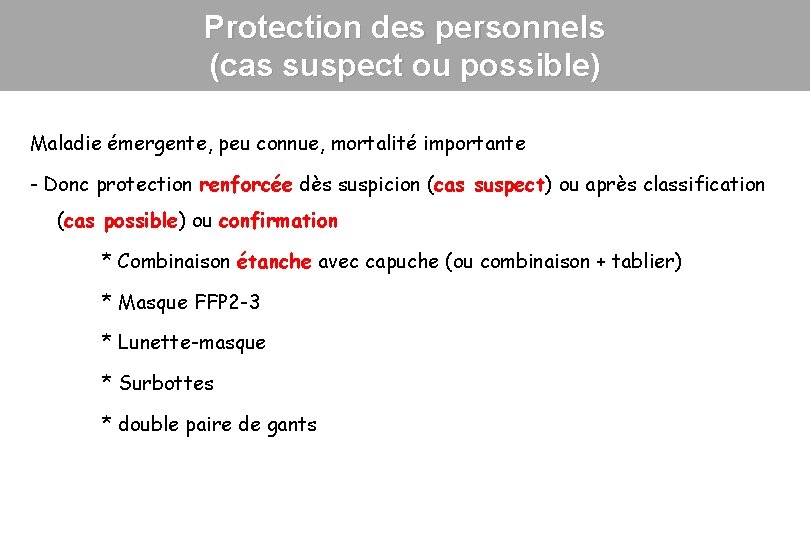 Protection des personnels
(cas suspect ou possible)

Maladie émergente, peu connue, mortalité importante

- Donc protection renforcée dès suspicion (cas suspect) ou après classification (cas possible) ou confirmation

* Combinaison étanche avec capuche (ou combinaison + tablier)

* Masque FFP2-3

* Lunette-masque

* Surbottes

* double paire de gants